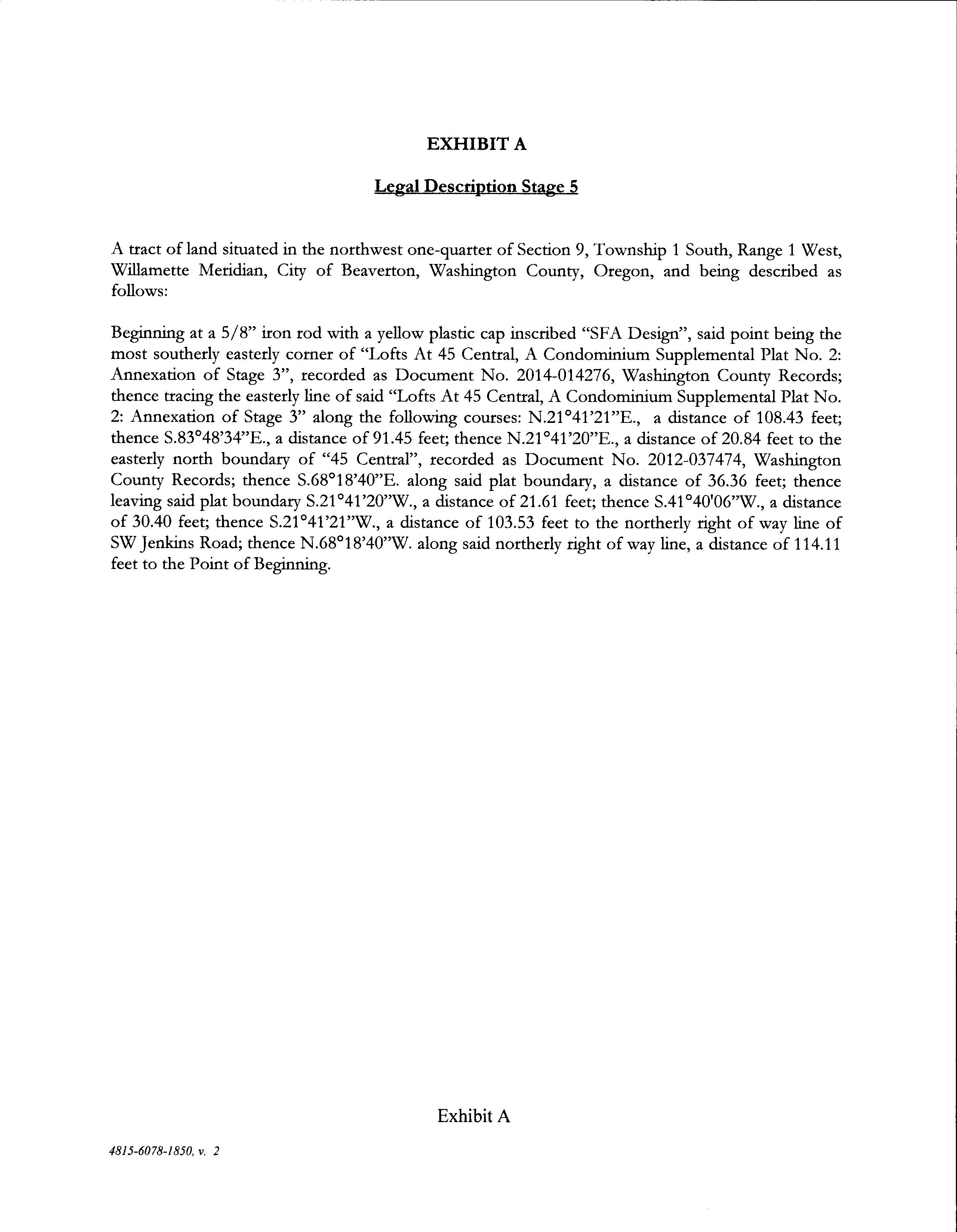 EXHIBIT A

Legal Description Stage 5

A tract of land situated in the northwest one-quarter of Section 9, Township 1 South, Range 1 West, Willamette Meridian, City of Beaverton, Washington County, Oregon, and being described as follows:

Beginning at a 5/8" iron rod with a yellow plastic cap inscribed "SFA Design", said point being the most southerly easterly corner of "Lofts At 45 Central, A Condominium Supplemental Plat No. 2: Annexation of Stage 3", recorded as Document No. 2014-014276, Washington County Records; thence tracing the easterly line of said "Lofts At 45 Central, A Condominium Supplemental Plat No. 2: Annexation of Stage 3" along the following courses: N.21°41'21"E., a distance of 108.43 feet; thence S.83°48'34"E., a distance of 91.45 feet; thence N.21°41'20"E., a distance of 20.84 feet to the easterly north boundary of "45 Central", recorded as Document No. 2012-037474, Washington County Records; thence S.68°18'40"E. along said plat boundary, a distance of 36.36 feet; thence leaving said plat boundary S.21°41'20"W., a distance of 21.61 feet; thence S.41°40'06"W., a distance of 30.40 feet; thence S.21°41'21"W., a distance of 103.53 feet to the northerly right of way line of SW Jenkins Road; thence N.68°18'40"W. along said northerly right of way line, a distance of 114.11 feet to the Point of Beginning.

Exhibit A

4815-6078-1850, v. 2